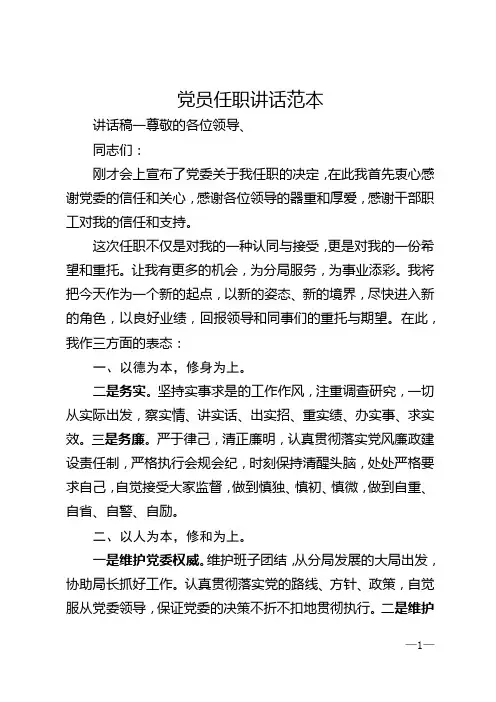 党员任职讲话范本

讲话稿一尊敬的各位领导、

同志们：

刚才会上宣布了党委关于我任职的决定，在此我首先衷心感谢党委的信任和关心，感谢各位领导的器重和厚爱，感谢干部职工对我的信任和支持。

这次任职不仅是对我的一种认同与接受，更是对我的一份希望和重托。让我有更多的机会，为分局服务，为事业添彩。我将把今天作为一个新的起点，以新的姿态、新的境界，尽快进入新的角色，以良好业绩，回报领导和同事们的重托与期望。在此，我作三方面的表态：

一、以德为本，修身为上。

二是务实。坚持实事求是的工作作风，注重调查研究，一切从实际出发，察实情、讲实话、出实招、重实绩、办实事、求实效。三是务廉。严于律己，清正廉明，认真贯彻落实党风廉政建设责任制，严格执行会规会纪，时刻保持清醒头脑，处处严格要求自己，自觉接受大家监督，做到慎独、慎初、慎微，做到自重、自省、自警、自励。

二、以人为本，修和为上。

一是维护党委权威。维护班子团结，从分局发展的大局出发，协助局长抓好工作。认真贯彻落实党的路线、方针、政策，自觉服从党委领导，保证党委的决策不折不扣地贯彻执行。二是维护

—1—